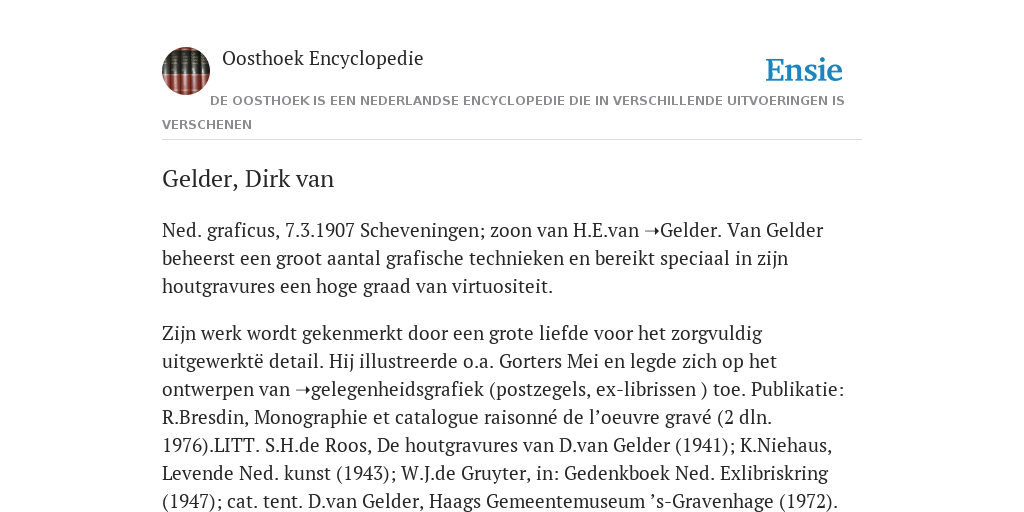 Oosthoek Encyclopedie

Ensie

DE OOSTHOEK IS EEN NEDERLANDSE ENCYCLOPEDIE DIE IN VERSCHILLENDE UITVOERINGEN IS VERSCHENEN

Gelder, Dirk van

Ned. graficus, 7.3.1907 Scheveningen; zoon van H.E.van ➝Gelder. Van Gelder beheerst een groot aantal grafische technieken en bereikt speciaal in zijn houtgravures een hoge graad van virtuositeit.

Zijn werk wordt gekenmerkt door een grote liefde voor het zorgvuldig uitgewerktë detail. Hij illustreerde o.a. Gorters Mei en legde zich op het ontwerpen van ➝gelegenheidsgrafiek (postzegels, ex-librissen ) toe. Publikatie: R.Bresdin, Monographie et catalogue raisonné de l'oeuvre gravé (2 dln. 1976).LITT. S.H.de Roos, De houtgravures van D.van Gelder (1941); K.Niehaus, Levende Ned. kunst (1943); W.J.de Gruyter, in: Gedenkboek Ned. Exlibriskring (1947); cat. tent. D.van Gelder, Haags Gemeentemuseum 's-Gravenhage (1972).